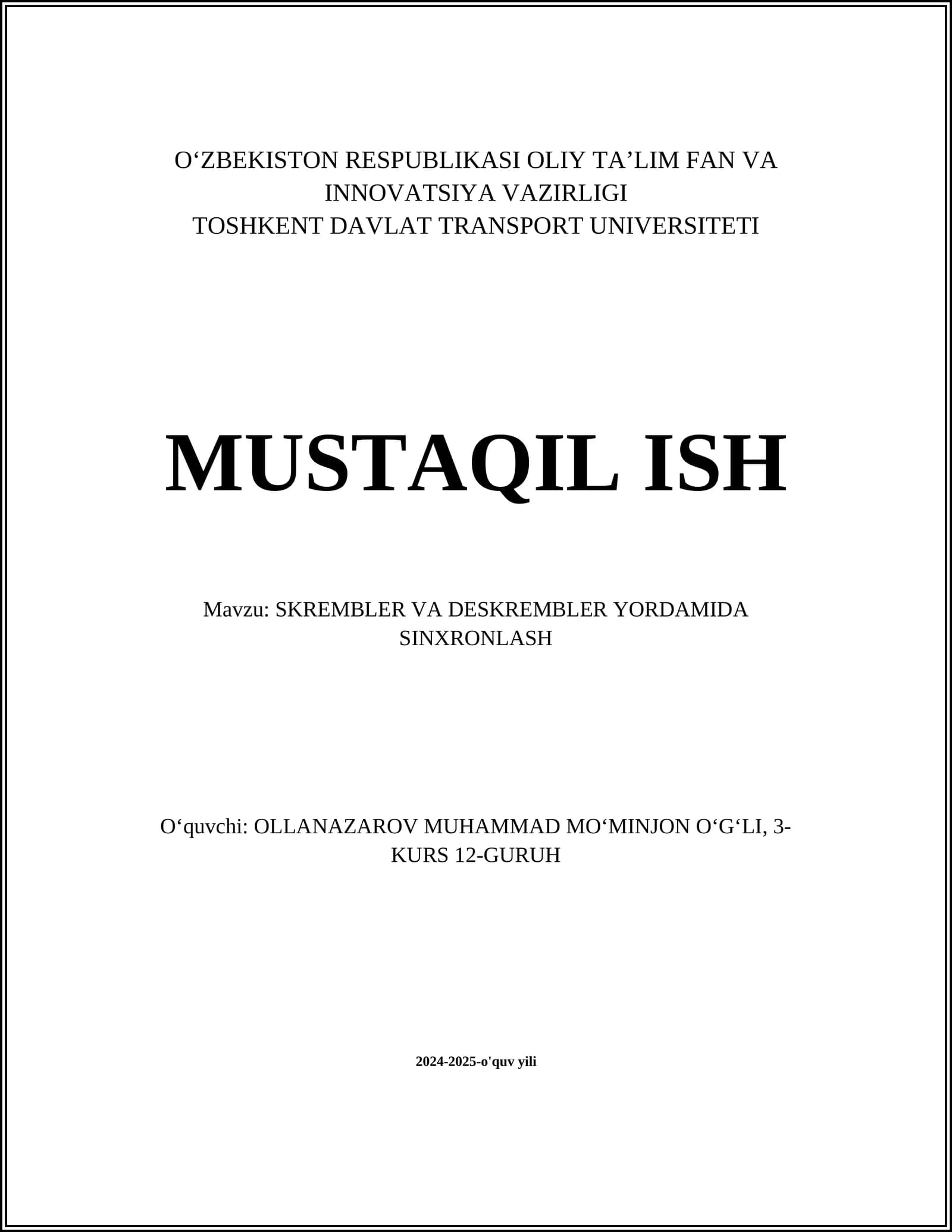 O‘ZBEKISTON RESPUBLIKASI OLIY TA’LIM FAN VA INNOVATSIYA VAZIRLIGI
TOSHKENT DAVLAT TRANSPORT UNIVERSITETI

MUSTAQIL ISH

Mavzu: SKREMBLER VA DESKREMBLER YORDAMIDA SINXRONLASH

O‘quvchi: OLLANAZAROV MUHAMMAD MO‘MINJON O‘G‘LI, 3-KURS 12-GURUH

2024-2025-o'quv yili